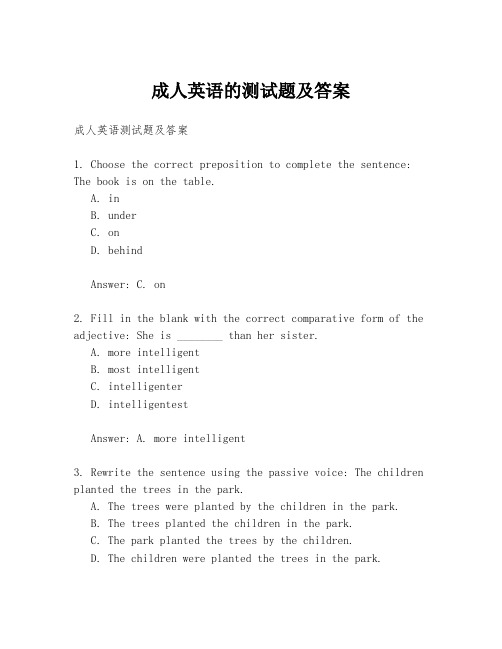 成人英语的测试题及答案

成人英语测试题及答案

1. Choose the correct preposition to complete the sentence: The book is on the table.

A. in

B. under

C. on

D. behind

Answer: C. on

2. Fill in the blank with the correct comparative form of the adjective: She is ________ than her sister.

A. more intelligent

B. most intelligent

C. intelligenter

D. intelligentest

Answer: A. more intelligent

3. Rewrite the sentence using the passive voice: The children planted the trees in the park.

A. The trees were planted by the children in the park.

B. The trees planted the children in the park.

C. The park planted the trees by the children.

D. The children were planted the trees in the park.